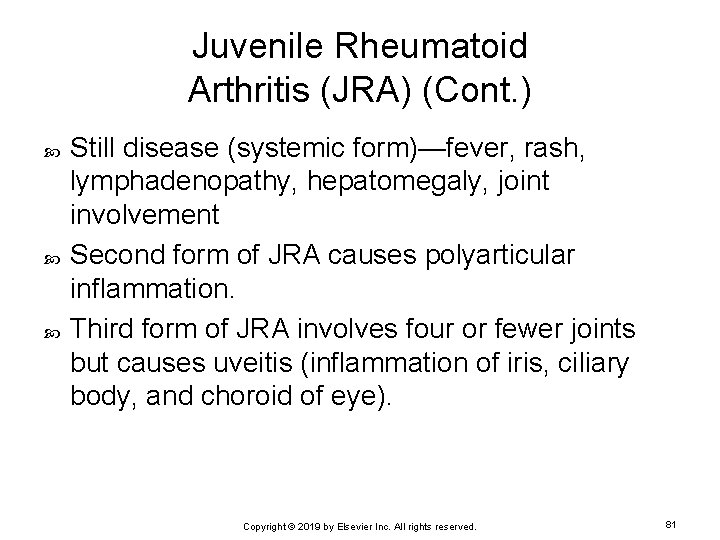 Juvenile Rheumatoid Arthritis (JRA) (Cont.)

Still disease (systemic form)—fever, rash, lymphadenopathy, hepatomegaly, joint involvement

Second form of JRA causes polyarticular inflammation.

Third form of JRA involves four or fewer joints but causes uveitis (inflammation of iris, ciliary body, and choroid of eye).

Copyright © 2019 by Elsevier Inc. All rights reserved.

81